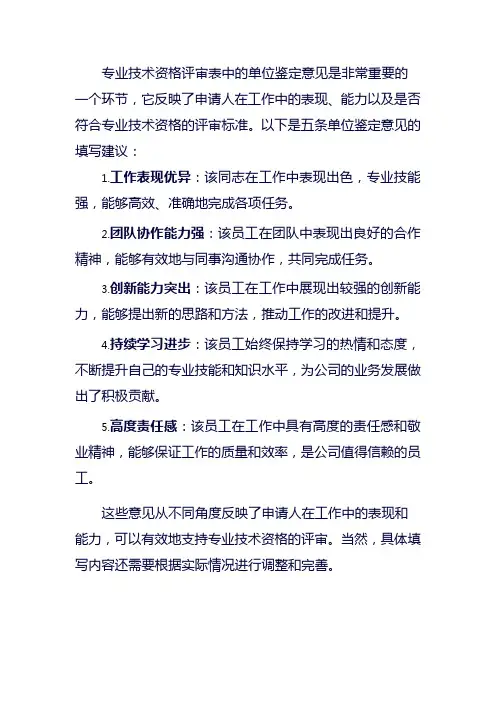 专业技术资格评审表中的单位鉴定意见是非常重要的一个环节，它反映了申请人在工作中的表现、能力以及是否符合专业技术资格的评审标准。以下是五条单位鉴定意见的填写建议：

1.工作表现优异：该同志在工作中表现出色，专业技能强，能够高效、准确地完成各项任务。

2.团队协作能力强：该员工在团队中表现出良好的合作精神，能够有效地与同事沟通协作，共同完成任务。

3.创新能力突出：该员工在工作中展现出较强的创新能力，能够提出新的思路和方法，推动工作的改进和提升。

4.持续学习进步：该员工始终保持学习的热情和态度，不断提升自己的专业技能和知识水平，为公司的业务发展做出了积极贡献。

5.高度责任感：该员工在工作中具有高度的责任感和敬业精神，能够保证工作的质量和效率，是公司值得信赖的员工。

这些意见从不同角度反映了申请人在工作中的表现和能力，可以有效地支持专业技术资格的评审。当然，具体填写内容还需要根据实际情况进行调整和完善。